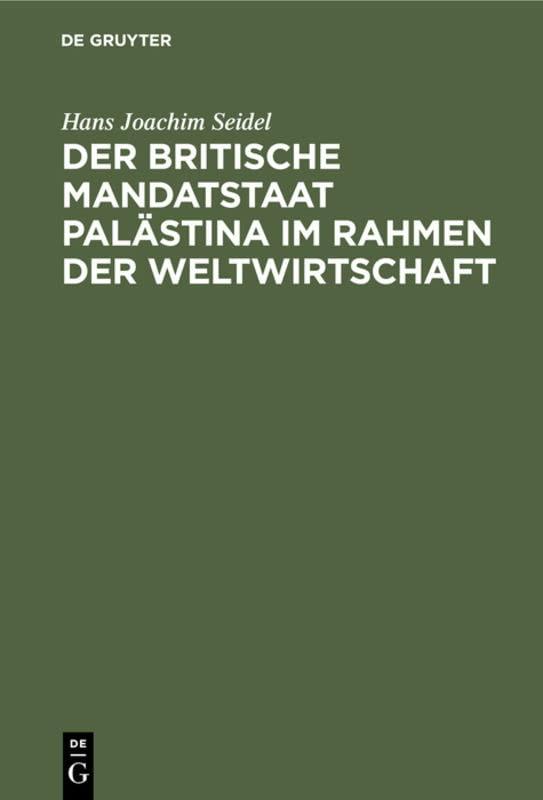 DE GRUYTER

Hans Joachim Seidel

DER BRITISCHE MANDATSTAAT PALÄSTINA IM RAHMEN DER WELTWIRTSCHAFT

DE
G